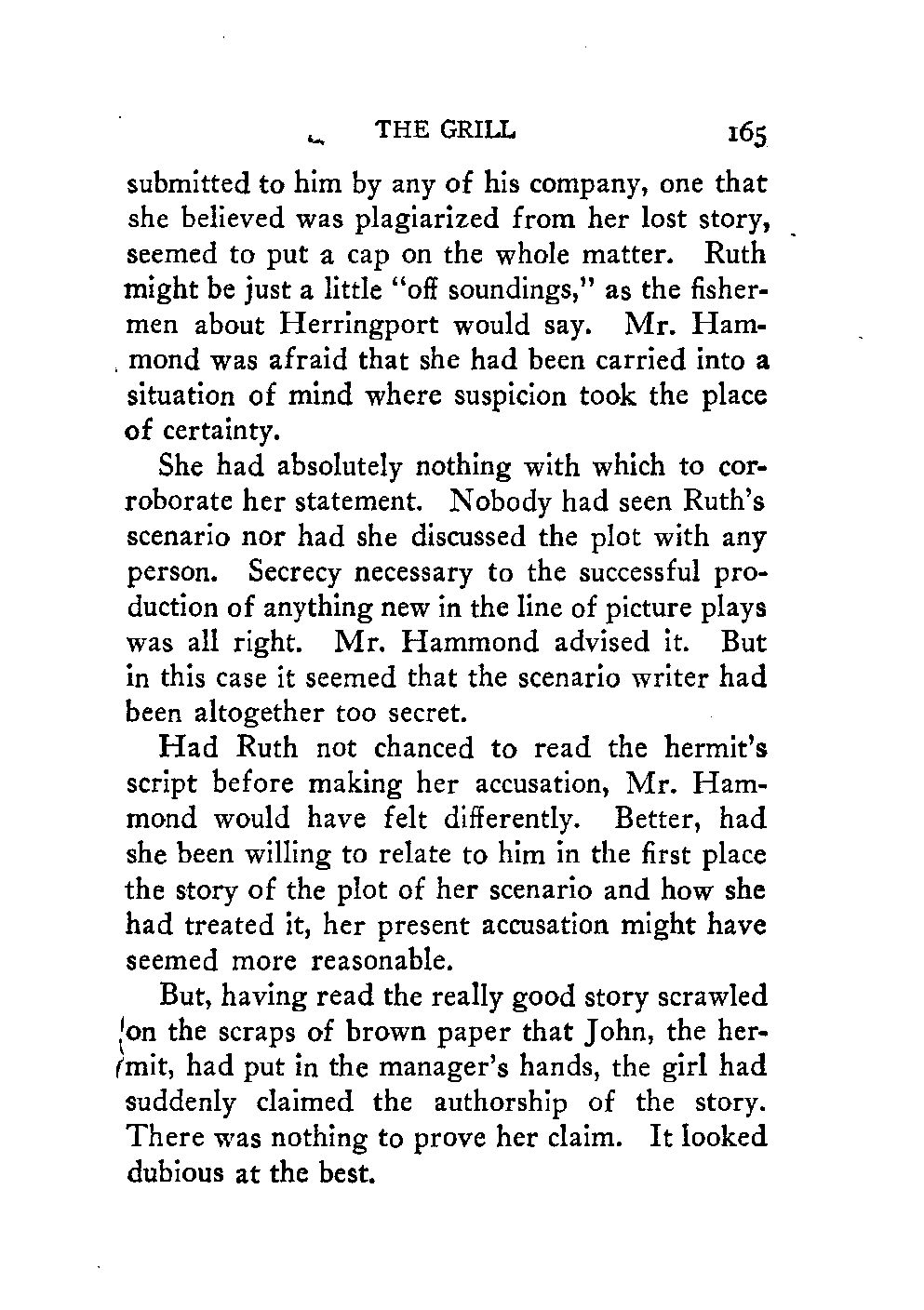 THE GRILL 165

submitted to him by any of his company, one that she believed was plagiarized from her lost story, seemed to put a cap on the whole matter. Ruth might be just a little "off soundings," as the fishermen about Herringport would say. Mr. Hammond was afraid that she had been carried into a situation of mind where suspicion took the place of certainty.

She had absolutely nothing with which to corroborate her statement. Nobody had seen Ruth's scenario nor had she discussed the plot with any person. Secrecy necessary to the successful production of anything new in the line of picture plays was all right. Mr. Hammond advised it. But in this case it seemed that the scenario writer had been altogether too secret.

Had Ruth not chanced to read the hermit's script before making her accusation, Mr. Hammond would have felt differently. Better, had she been willing to relate to him in the first place the story of the plot of her scenario and how she had treated it, her present accusation might have seemed more reasonable.

But, having read the really good story scrawled on the scraps of brown paper that John, the hermit, had put in the manager's hands, the girl had suddenly claimed the authorship of the story. There was nothing to prove her claim. It looked dubious at the best.